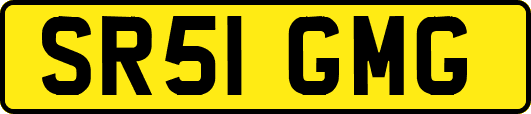 SR51 GMG